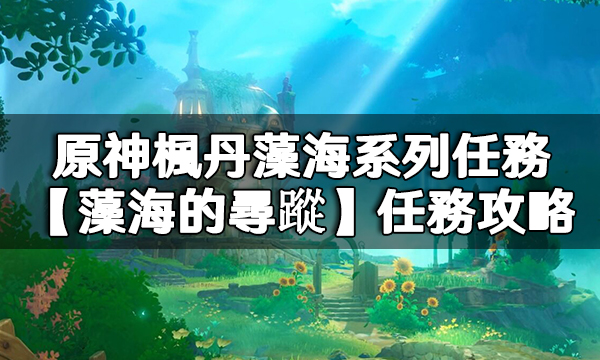 原神楓丹藻海系列任務
【藻海的尋蹤】任務攻略